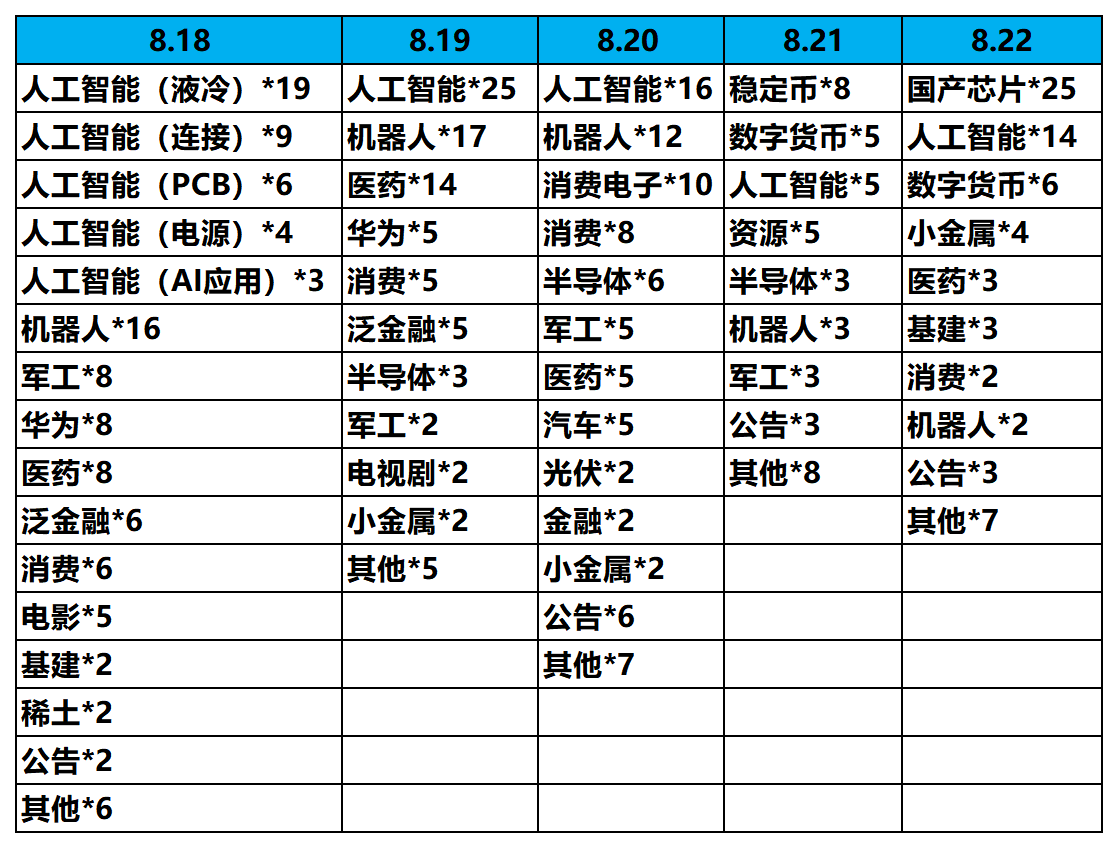 | 8.18 | 8.19 | 8.20 | 8.21 | 8.22 |
|---|---|---|---|---|
| 人工智能（液冷）*19 | 人工智能*25 | 人工智能*16 | 稳定币*8 | 国产芯片*25 |
| 人工智能（连接）*9 | 机器人*17 | 机器人*12 | 数字货币*5 | 人工智能*14 |
| 人工智能（PCB）*6 | 医药*14 | 消费电子*10 | 人工智能*5 | 数字货币*6 |
| 人工智能（电源）*4 | 华为*5 | 消费*8 | 资源*5 | 小金属*4 |
| 人工智能（AI应用）*3 | 消费*5 | 半导体*6 | 半导体*3 | 医药*3 |
| 机器人*16 | 泛金融*5 | 军工*5 | 机器人*3 | 基建*3 |
| 军工*8 | 半导体*3 | 医药*5 | 军工*3 | 消费*2 |
| 华为*8 | 军工*2 | 汽车*5 | 公告*3 | 机器人*2 |
| 医药*8 | 电视剧*2 | 光伏*2 | 其他*8 | 公告*3 |
| 泛金融*6 | 小金属*2 | 金融*2 | | 其他*7 |
| 消费*6 | 其他*5 | 小金属*2 | | |
| 电影*5 | | 公告*6 | | |
| 基建*2 | | 其他*7 | | |
| 稀土*2 | | | | |
| 公告*2 | | | | |
| 其他*6 | | | | |